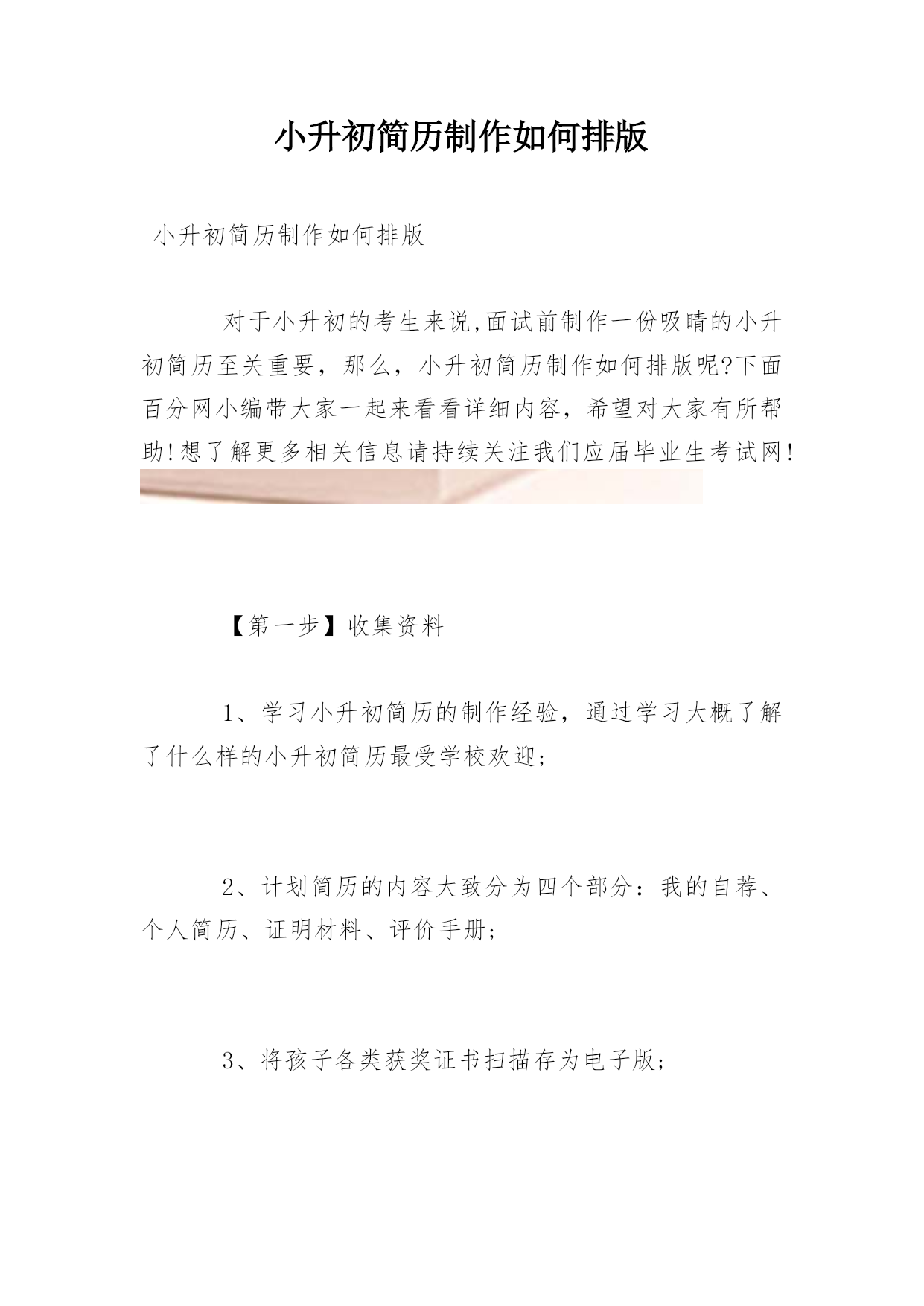 小升初简历制作如何排版

小升初简历制作如何排版

对于小升初的考生来说,面试前制作一份吸睛的小升初简历至关重要，那么，小升初简历制作如何排版呢?下面百分网小编带大家一起来看看详细内容，希望对大家有所帮助!想了解更多相关信息请持续关注我们应届毕业生考试网!

【第一步】收集资料

1、学习小升初简历的制作经验，通过学习大概了解了什么样的小升初简历最受学校欢迎；

2、计划简历的内容大致分为四个部分：我的自荐、个人简历、证明材料、评价手册；

3、将孩子各类获奖证书扫描存为电子版；